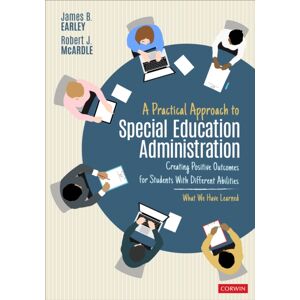 James B.
EARLEY
Robert J.
McARDLE

A Practical Approach to
Special Education Administration

Creating Positive Outcomes for Students With Different Abilities

What We Have Learned

CORWIN